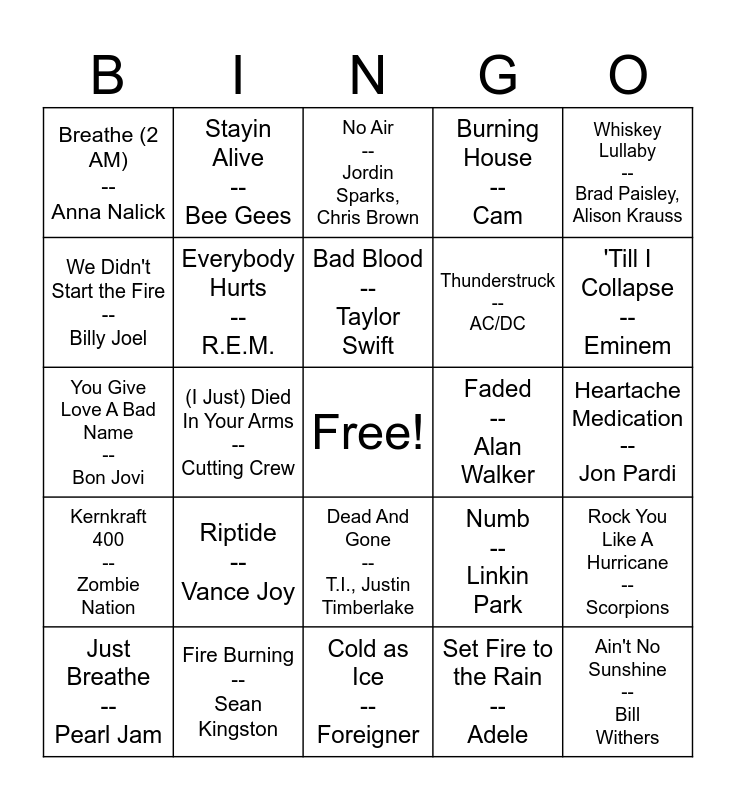 | B | I | N | G | O |
|---|---|---|---|---|
| Breathe (2 AM) -- Anna Nalick | Stayin Alive -- Bee Gees | No Air -- Jordin Sparks, Chris Brown | Burning House -- Cam | Whiskey Lullaby -- Brad Paisley, Alison Krauss |
| We Didn't Start the Fire -- Billy Joel | Everybody Hurts -- R.E.M. | Bad Blood -- Taylor Swift | Thunderstruck -- AC/DC | 'Till I Collapse -- Eminem |
| You Give Love A Bad Name -- Bon Jovi | (I Just) Died In Your Arms -- Cutting Crew | Free! | Faded -- Alan Walker | Heartache Medication -- Jon Pardi |
| Kernkraft 400 -- Zombie Nation | Riptide -- Vance Joy | Dead And Gone -- T.I., Justin Timberlake | Numb -- Linkin Park | Rock You Like A Hurricane -- Scorpions |
| Just Breathe -- Pearl Jam | Fire Burning -- Sean Kingston | Cold as Ice -- Foreigner | Set Fire to the Rain -- Adele | Ain't No Sunshine -- Bill Withers |